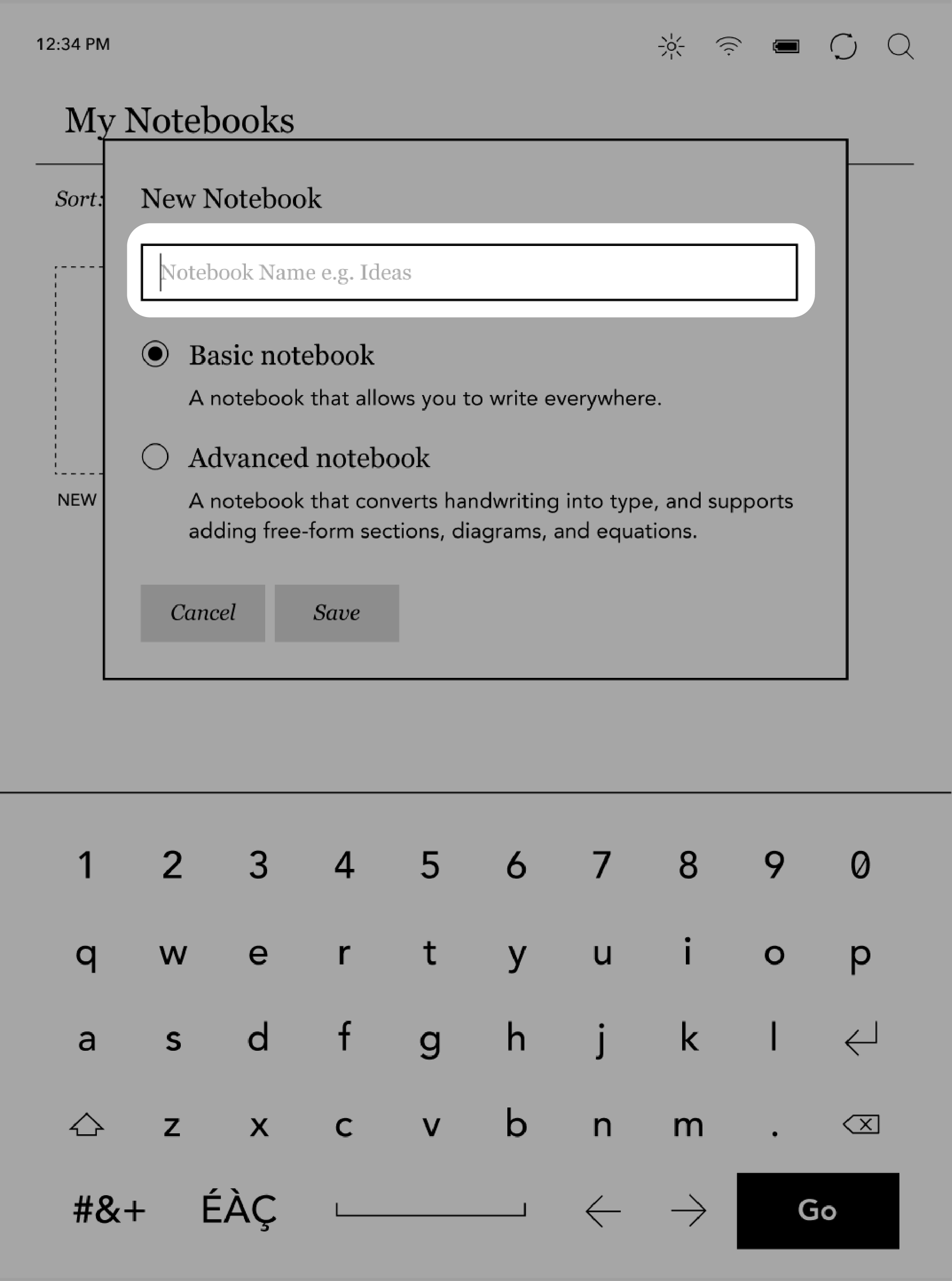 12:34 PM

My Notebooks

Sort:

NEW

New Notebook

Notebook Name e.g. Ideas

Basic notebook

A notebook that allows you to write everywhere.

Advanced notebook

A notebook that converts handwriting into type, and supports adding free-form sections, diagrams, and equations.

Cancel Save

1 2 3 4 5 6 7 8 9 0

q w e r t y u i o p

a s d f g h j k l

z x c v b n m .

#&+ ÉÀÇ Go